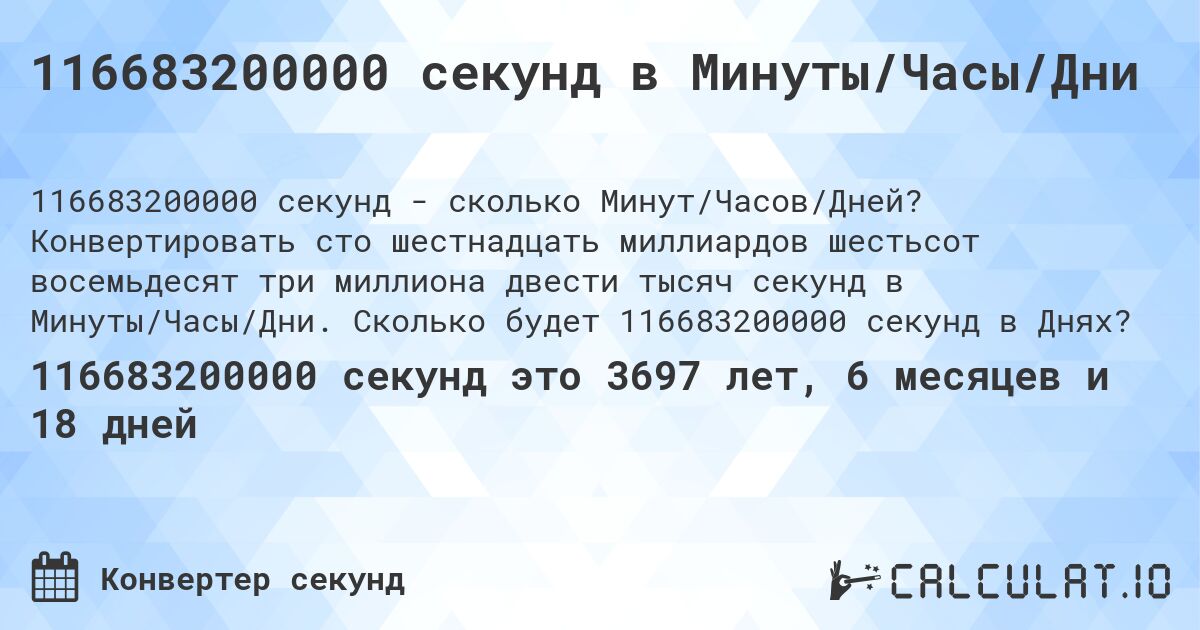 116683200000 секунд в Минуты/Часы/Дни

116683200000 секунд - сколько Минут/Часов/Дней? Конвертировать сто шестнадцать миллиардов шестьсот восемьдесят три миллиона двести тысяч секунд в Минуты/Часы/Дни. Сколько будет 116683200000 секунд в Днях?

116683200000 секунд это 3697 лет, 6 месяцев и 18 дней

Конвертер секунд

CALCULAT.IO